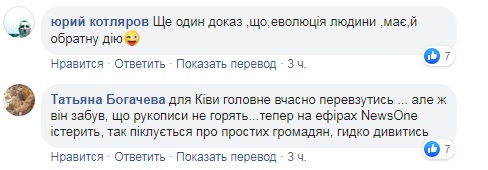 юрий котляров Ще один доказ ,що,еволюція людини ,має,й обратну дію😜

7

Нравится · Ответить · Показать перевод · 3 ч.

Татьяна Богачева для Ківи головне вчасно перевзутись ... але ж він забув, що рукописи не горять...тепер на ефірах NewsOne істерить, так піклується про простих громадян, гидко дивитись

7

Нравится · Ответить · Показать перевод · 3 ч.